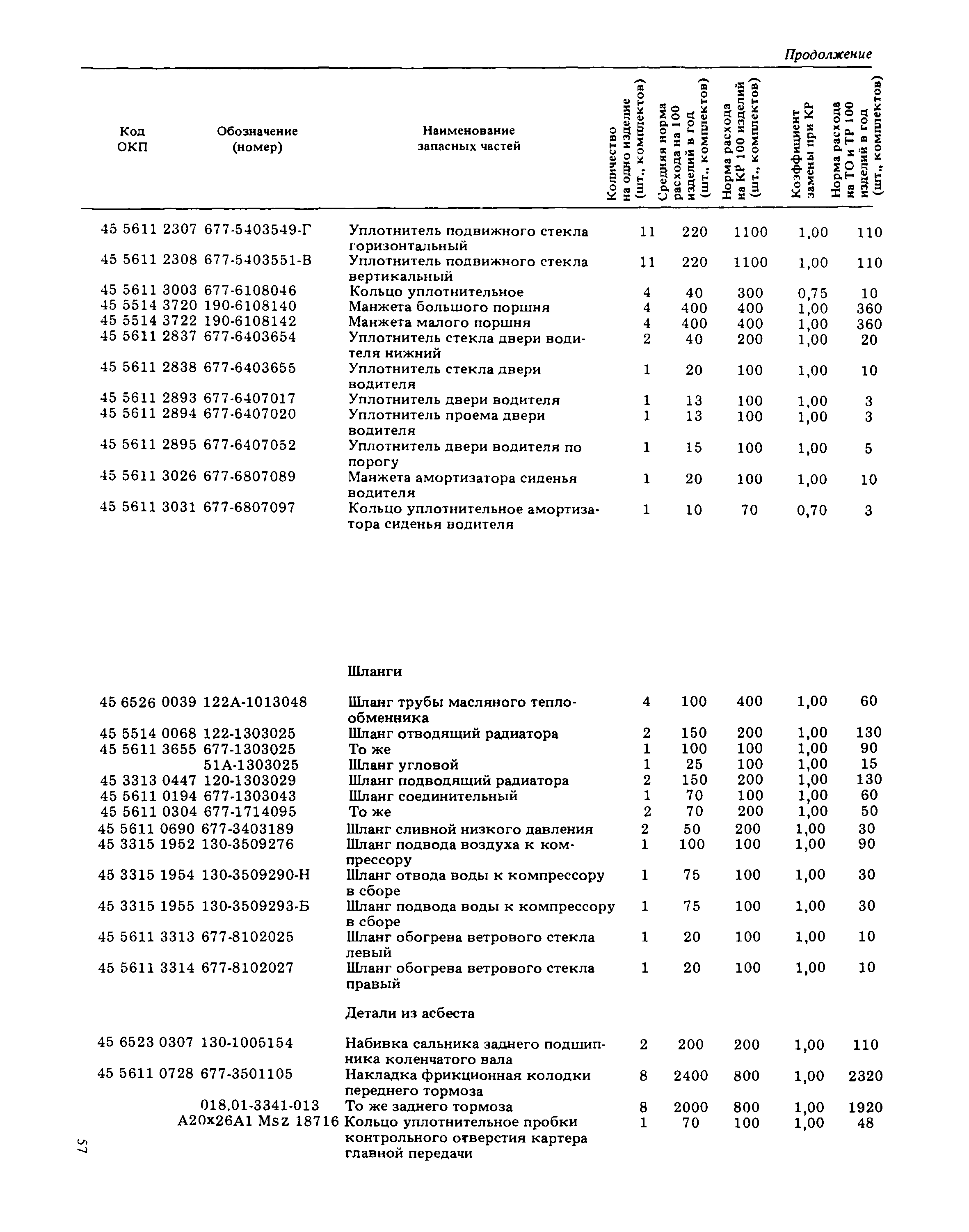 Продолжение

| Код ОКП | Обозначение (номер) | Наименование запасных частей | Количество на одно изделие (шт., комплектов) | Средняя норма расхода на 100 изделий в год (шт., комплектов) | Норма расхода на КР 100 изделий (шт., комплектов) | Коэффициент замены при КР | Норма расхода на ТО и ТР 100 изделий в год (шт., комплектов) |
|---|---|---|---|---|---|---|---|
| 45 5611 2307 | 677-5403549-Г | Уплотнитель подвижного стекла горизонтальный | 11 | 220 | 1100 | 1,00 | 110 |
| 45 5611 2308 | 677-5403551-В | Уплотнитель подвижного стекла вертикальный | 11 | 220 | 1100 | 1,00 | 110 |
| 45 5611 3003 | 677-6108046 | Кольцо уплотнительное | 4 | 40 | 300 | 0,75 | 10 |
| 45 5514 3720 | 190-6108140 | Манжета большого поршня | 4 | 400 | 400 | 1,00 | 360 |
| 45 5514 3722 | 190-6108142 | Манжета малого поршня | 4 | 400 | 400 | 1,00 | 360 |
| 45 5611 2837 | 677-6403654 | Уплотнитель стекла двери водителя нижний | 2 | 40 | 200 | 1,00 | 20 |
| 45 5611 2838 | 677-6403655 | Уплотнитель стекла двери водителя | 1 | 20 | 100 | 1,00 | 10 |
| 45 5611 2893 | 677-6407017 | Уплотнитель двери водителя | 1 | 13 | 100 | 1,00 | 3 |
| 45 5611 2894 | 677-6407020 | Уплотнитель проема двери водителя | 1 | 13 | 100 | 1,00 | 3 |
| 45 5611 2895 | 677-6407052 | Уплотнитель двери водителя по порогу | 1 | 15 | 100 | 1,00 | 5 |
| 45 5611 3026 | 677-6807089 | Манжета амортизатора сиденья водителя | 1 | 20 | 100 | 1,00 | 10 |
| 45 5611 3031 | 677-6807097 | Кольцо уплотнительное амортизатора сиденья водителя | 1 | 10 | 70 | 0,70 | 3 |
| | | Шланги | | | | | |
| 45 6526 0039 | 122А-1013048 | Шланг трубы масляного теплообменника | 4 | 100 | 400 | 1,00 | 60 |
| 45 5514 0068 | 122-1303025 | Шланг отводящий радиатора | 2 | 150 | 200 | 1,00 | 130 |
| 45 5611 3655 | 677-1303025 | То же | 1 | 100 | 100 | 1,00 | 90 |
| | 51А-1303025 | Шланг угловой | 1 | 25 | 100 | 1,00 | 15 |
| 45 3313 0447 | 120-1303029 | Шланг подводящий радиатора | 2 | 150 | 200 | 1,00 | 130 |
| 45 5611 0194 | 677-1303043 | Шланг соединительный | 1 | 70 | 100 | 1,00 | 60 |
| 45 5611 0304 | 677-1714095 | То же | 2 | 70 | 200 | 1,00 | 50 |
| 45 5611 0690 | 677-3403189 | Шланг сливной низкого давления | 2 | 50 | 200 | 1,00 | 30 |
| 45 3315 1952 | 130-3509276 | Шланг подвода воздуха к компрессору | 1 | 100 | 100 | 1,00 | 90 |
| 45 3315 1954 | 130-3509290-Н | Шланг отвода воды к компрессору в сборе | 1 | 75 | 100 | 1,00 | 30 |
| 45 3315 1955 | 130-3509293-Б | Шланг подвода воды к компрессору в сборе | 1 | 75 | 100 | 1,00 | 30 |
| 45 5611 3313 | 677-8102025 | Шланг обогрева ветрового стекла левый | 1 | 20 | 100 | 1,00 | 10 |
| 45 5611 3314 | 677-8102027 | Шланг обогрева ветрового стекла правый | 1 | 20 | 100 | 1,00 | 10 |
| | | Детали из асбеста | | | | | |
| 45 6523 0307 | 130-1005154 | Набивка сальника заднего подшипника коленчатого вала | 2 | 200 | 200 | 1,00 | 110 |
| 45 5611 0728 | 677-3501105 | Накладка фрикционная колодки переднего тормоза | 8 | 2400 | 800 | 1,00 | 2320 |
| | 018.01-3341-013 | То же заднего тормоза | 8 | 2000 | 800 | 1,00 | 1920 |
| | A20x26A1 Msz 18716 | Кольцо уплотнительное пробки контрольного отверстия картера главной передачи | 1 | 70 | 100 | 1,00 | 48 |

57